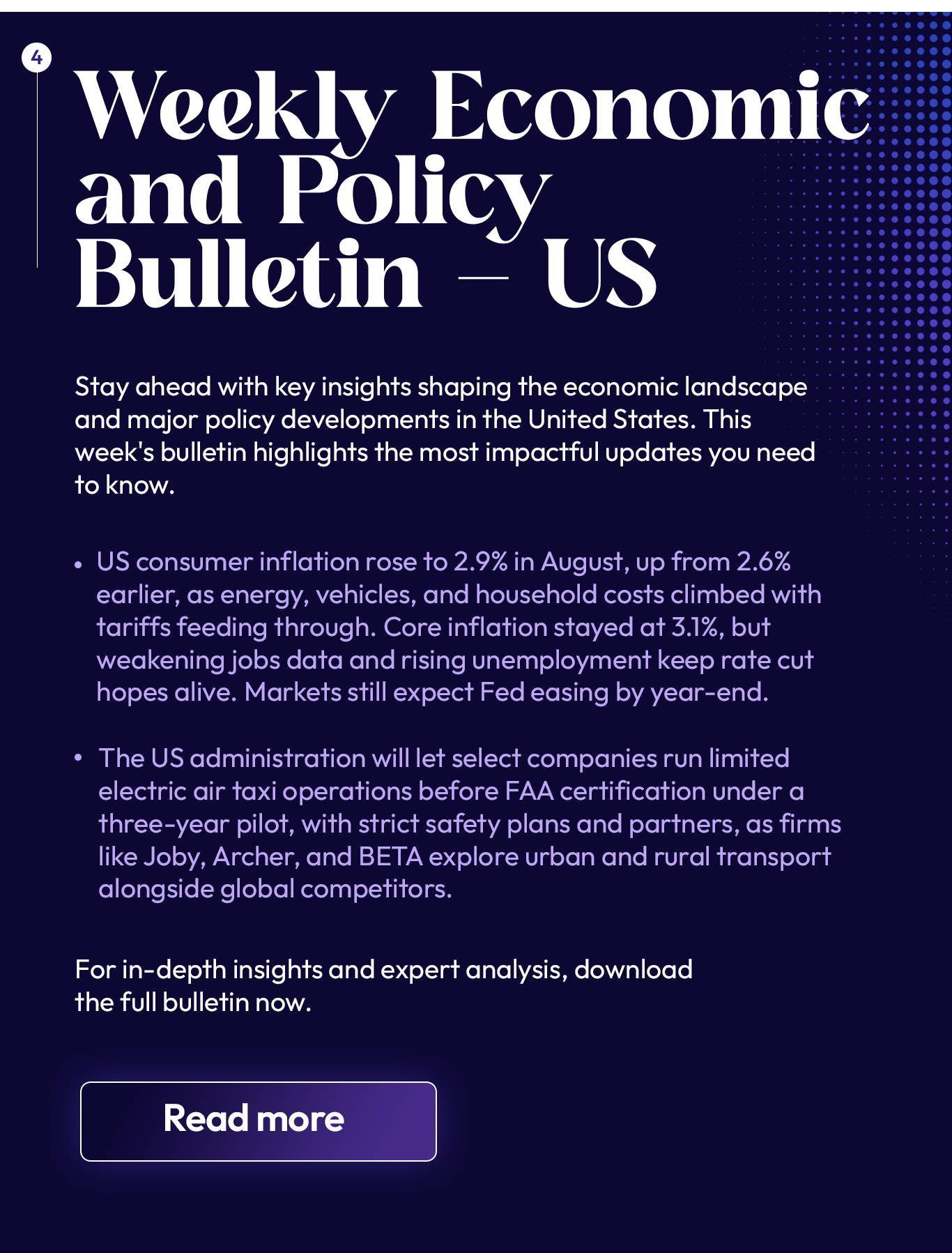 4

Weekly Economic and Policy Bulletin – US

Stay ahead with key insights shaping the economic landscape and major policy developments in the United States. This week's bulletin highlights the most impactful updates you need to know.

• US consumer inflation rose to 2.9% in August, up from 2.6% earlier, as energy, vehicles, and household costs climbed with tariffs feeding through. Core inflation stayed at 3.1%, but weakening jobs data and rising unemployment keep rate cut hopes alive. Markets still expect Fed easing by year-end.

• The US administration will let select companies run limited electric air taxi operations before FAA certification under a three-year pilot, with strict safety plans and partners, as firms like Joby, Archer, and BETA explore urban and rural transport alongside global competitors.

For in-depth insights and expert analysis, download the full bulletin now.

Read more